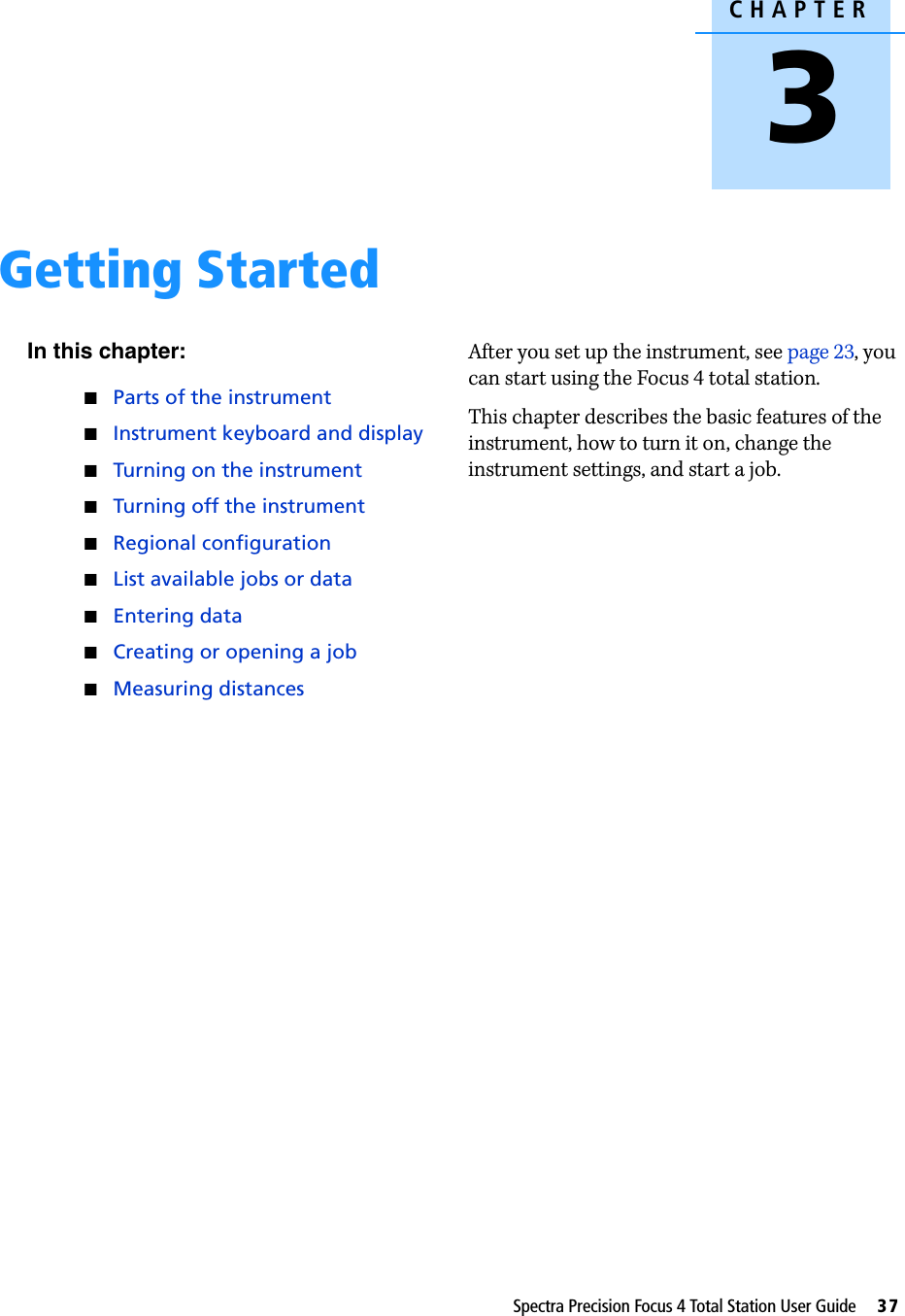 CHAPTER

3

Getting Started

In this chapter:

■ Parts of the instrument

■ Instrument keyboard and display

■ Turning on the instrument

■ Turning off the instrument

■ Regional configuration

■ List available jobs or data

■ Entering data

■ Creating or opening a job

■ Measuring distances

After you set up the instrument, see page 23, you can start using the Focus 4 total station.

This chapter describes the basic features of the instrument, how to turn it on, change the instrument settings, and start a job.

Spectra Precision Focus 4 Total Station User Guide 37